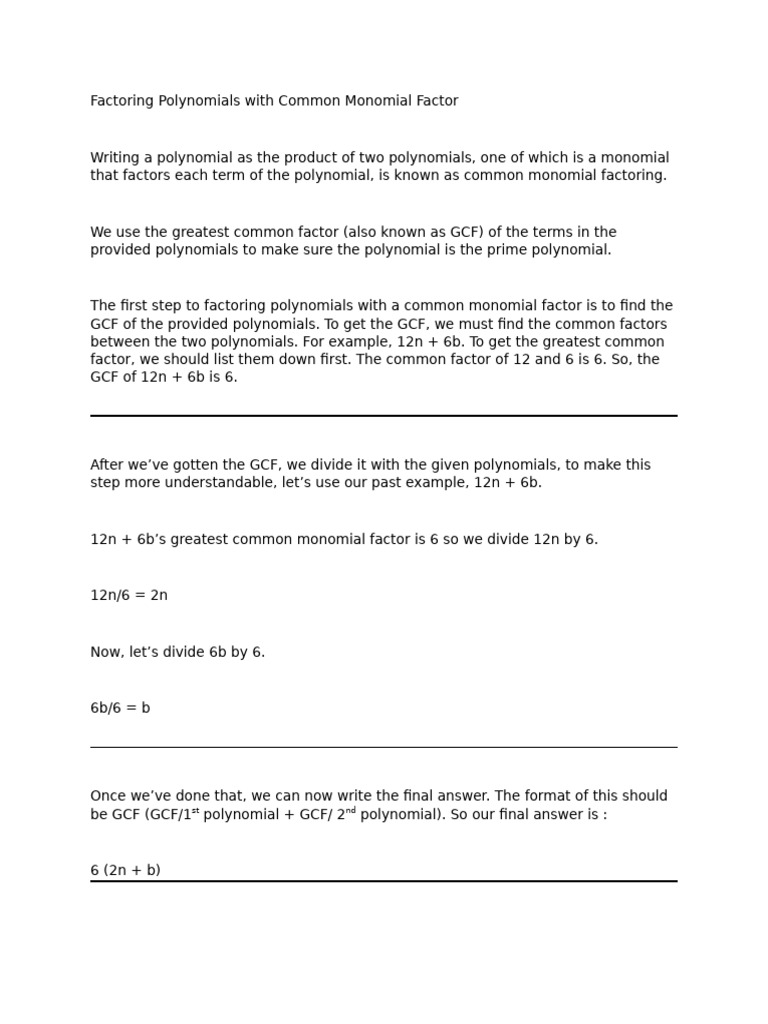 Factoring Polynomials with Common Monomial Factor

Writing a polynomial as the product of two polynomials, one of which is a monomial that factors each term of the polynomial, is known as common monomial factoring.

We use the greatest common factor (also known as GCF) of the terms in the provided polynomials to make sure the polynomial is the prime polynomial.

The first step to factoring polynomials with a common monomial factor is to find the GCF of the provided polynomials. To get the GCF, we must find the common factors between the two polynomials. For example, 12n + 6b. To get the greatest common factor, we should list them down first. The common factor of 12 and 6 is 6. So, the GCF of 12n + 6b is 6.

After we've gotten the GCF, we divide it with the given polynomials, to make this step more understandable, let's use our past example, 12n + 6b.

12n + 6b's greatest common monomial factor is 6 so we divide 12n by 6.

12n/6 = 2n

Now, let's divide 6b by 6.

6b/6 = b

Once we've done that, we can now write the final answer. The format of this should be GCF (GCF/1$^{st}$ polynomial + GCF/ 2$^{nd}$ polynomial). So our final answer is :

6 (2n + b)